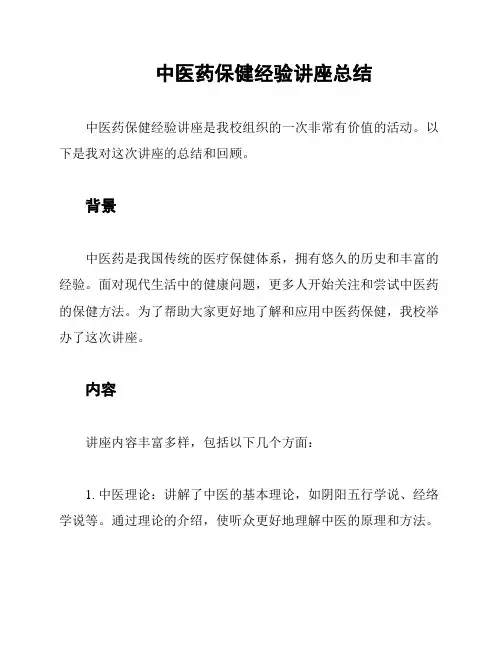 中医药保健经验讲座总结

中医药保健经验讲座是我校组织的一次非常有价值的活动。以下是我对这次讲座的总结和回顾。

背景

中医药是我国传统的医疗保健体系，拥有悠久的历史和丰富的经验。面对现代生活中的健康问题，更多人开始关注和尝试中医药的保健方法。为了帮助大家更好地了解和应用中医药保健，我校举办了这次讲座。

内容

讲座内容丰富多样，包括以下几个方面：

1. 中医理论：讲解了中医的基本理论，如阴阳五行学说、经络学说等。通过理论的介绍，使听众更好地理解中医的原理和方法。